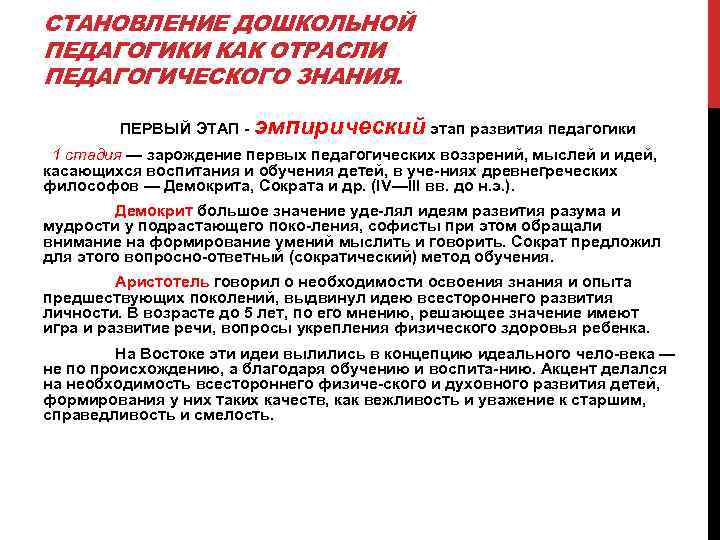 СТАНОВЛЕНИЕ ДОШКОЛЬНОЙ ПЕДАГОГИКИ КАК ОТРАСЛИ ПЕДАГОГИЧЕСКОГО ЗНАНИЯ.

ПЕРВЫЙ ЭТАП - эмпирический этап развития педагогики

1 стадия — зарождение первых педагогических воззрений, мыслей и идей, касающихся воспитания и обучения детей, в уче-ниях древнегреческих философов — Демокрита, Сократа и др. (IV—III вв. до н.э.).

Демокрит большое значение уде-лял идеям развития разума и мудрости у подрастающего поко-ления, софисты при этом обращали внимание на формирование умений мыслить и говорить. Сократ предложил для этого вопросно-ответный (сократический) метод обучения.

Аристотель говорил о необходимости освоения знания и опыта предшествующих поколений, выдвинул идею всестороннего развития личности. В возрасте до 5 лет, по его мнению, решающее значение имеют игра и развитие речи, вопросы укрепления физического здоровья ребенка.

На Востоке эти идеи вылились в концепцию идеального чело-века — не по происхождению, а благодаря обучению и воспита-нию. Акцент делался на необходимость всестороннего физиче-ского и духовного развития детей, формирования у них таких качеств, как вежливость и уважение к старшим, справедливость и смелость.